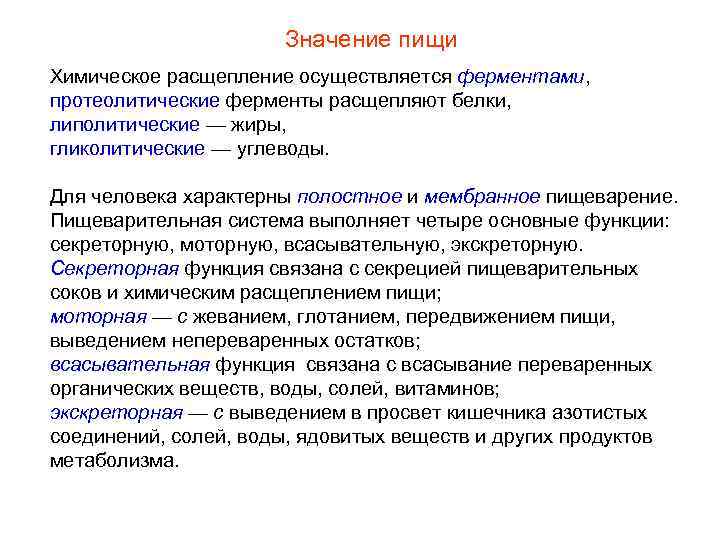 Значение пищи

Химическое расщепление осуществляется ферментами, протеолитические ферменты расщепляют белки, липолитические — жиры, гликолитические — углеводы.

Для человека характерны полостное и мембранное пищеварение. Пищеварительная система выполняет четыре основные функции: секреторную, моторную, всасывательную, экскреторную. Секреторная функция связана с секрецией пищеварительных соков и химическим расщеплением пищи; моторная — с жеванием, глотанием, передвижением пищи, выведением непереваренных остатков; всасывательная функция связана с всасывание переваренных органических веществ, воды, солей, витаминов; экскреторная — с выведением в просвет кишечника азотистых соединений, солей, воды, ядовитых веществ и других продуктов метаболизма.